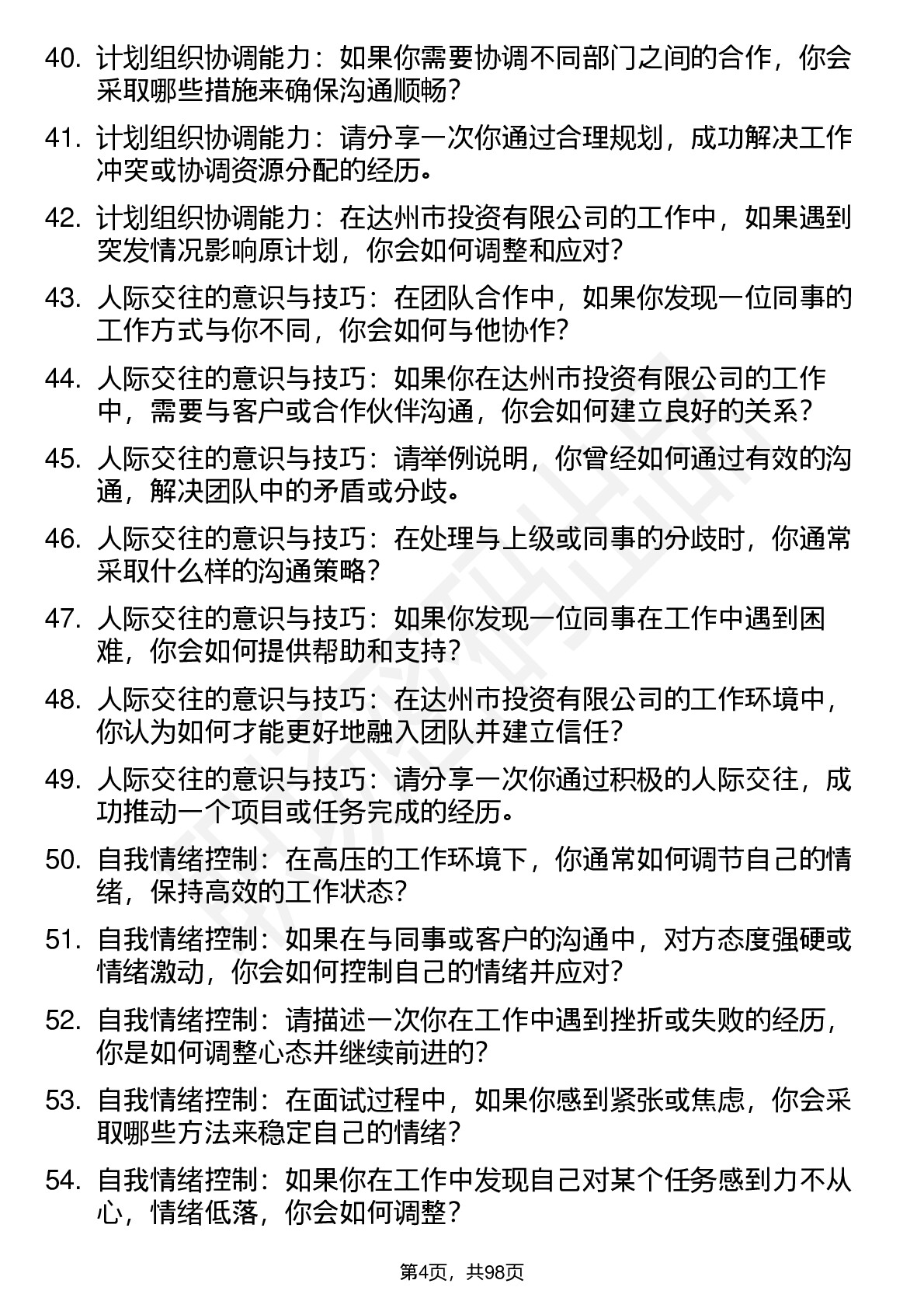 40. 计划组织协调能力：如果你需要协调不同部门之间的合作，你会采取哪些措施来确保沟通顺畅？

41. 计划组织协调能力：请分享一次你通过合理规划，成功解决工作冲突或协调资源分配的经历。

42. 计划组织协调能力：在达州市投资有限公司的工作中，如果遇到突发情况影响原计划，你会如何调整和应对？

43. 人际交往的意识与技巧：在团队合作中，如果你发现一位同事的工作方式与你不同，你会如何与他协作？

44. 人际交往的意识与技巧：如果你在达州市投资有限公司的工作中，需要与客户或合作伙伴沟通，你会如何建立良好的关系？

45. 人际交往的意识与技巧：请举例说明，你曾经如何通过有效的沟通，解决团队中的矛盾或分歧。

46. 人际交往的意识与技巧：在处理与上级或同事的分歧时，你通常采取什么样的沟通策略？

47. 人际交往的意识与技巧：如果你发现一位同事在工作中遇到困难，你会如何提供帮助和支持？

48. 人际交往的意识与技巧：在达州市投资有限公司的工作环境中，你认为如何才能更好地融入团队并建立信任？

49. 人际交往的意识与技巧：请分享一次你通过积极的人际交往，成功推动一个项目或任务完成的经历。

50. 自我情绪控制：在高压的工作环境下，你通常如何调节自己的情绪，保持高效的工作状态？

51. 自我情绪控制：如果在与同事或客户的沟通中，对方态度强硬或情绪激动，你会如何控制自己的情绪并应对？

52. 自我情绪控制：请描述一次你在工作中遇到挫折或失败的经历，你是如何调整心态并继续前进的？

53. 自我情绪控制：在面试过程中，如果你感到紧张或焦虑，你会采取哪些方法来稳定自己的情绪？

54. 自我情绪控制：如果你在工作中发现自己对某个任务感到力不从心，情绪低落，你会如何调整？

第4页，共98页